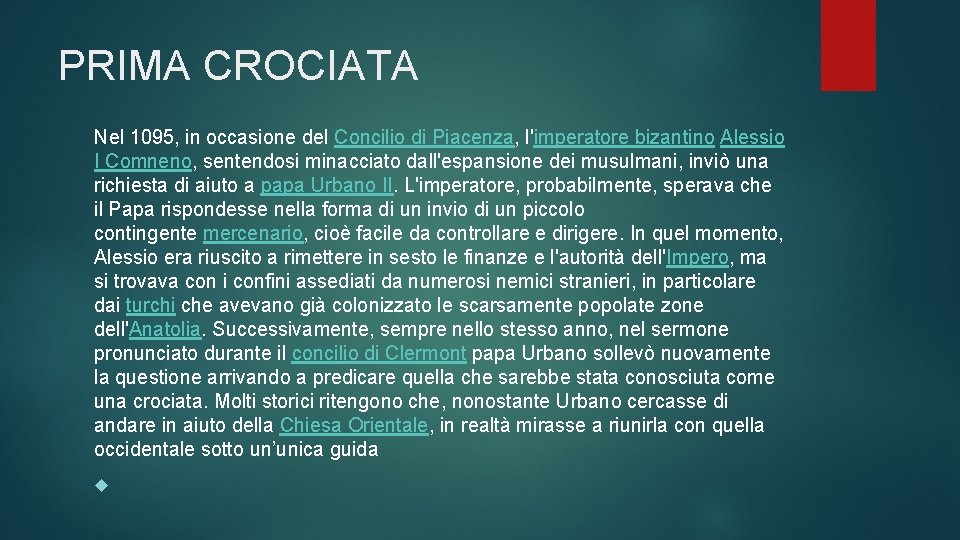 PRIMA CROCIATA

Nel 1095, in occasione del Concilio di Piacenza, l'imperatore bizantino Alessio I Comneno, sentendosi minacciato dall'espansione dei musulmani, inviò una richiesta di aiuto a papa Urbano II. L'imperatore, probabilmente, sperava che il Papa rispondesse nella forma di un invio di un piccolo contingente mercenario, cioè facile da controllare e dirigere. In quel momento, Alessio era riuscito a rimettere in sesto le finanze e l'autorità dell'Impero, ma si trovava con i confini assediati da numerosi nemici stranieri, in particolare dai turchi che avevano già colonizzato le scarsamente popolate zone dell'Anatolia. Successivamente, sempre nello stesso anno, nel sermone pronunciato durante il concilio di Clermont papa Urbano sollevò nuovamente la questione arrivando a predicare quella che sarebbe stata conosciuta come una crociata. Molti storici ritengono che, nonostante Urbano cercasse di andare in aiuto della Chiesa Orientale, in realtà mirasse a riunirla con quella occidentale sotto un'unica guida